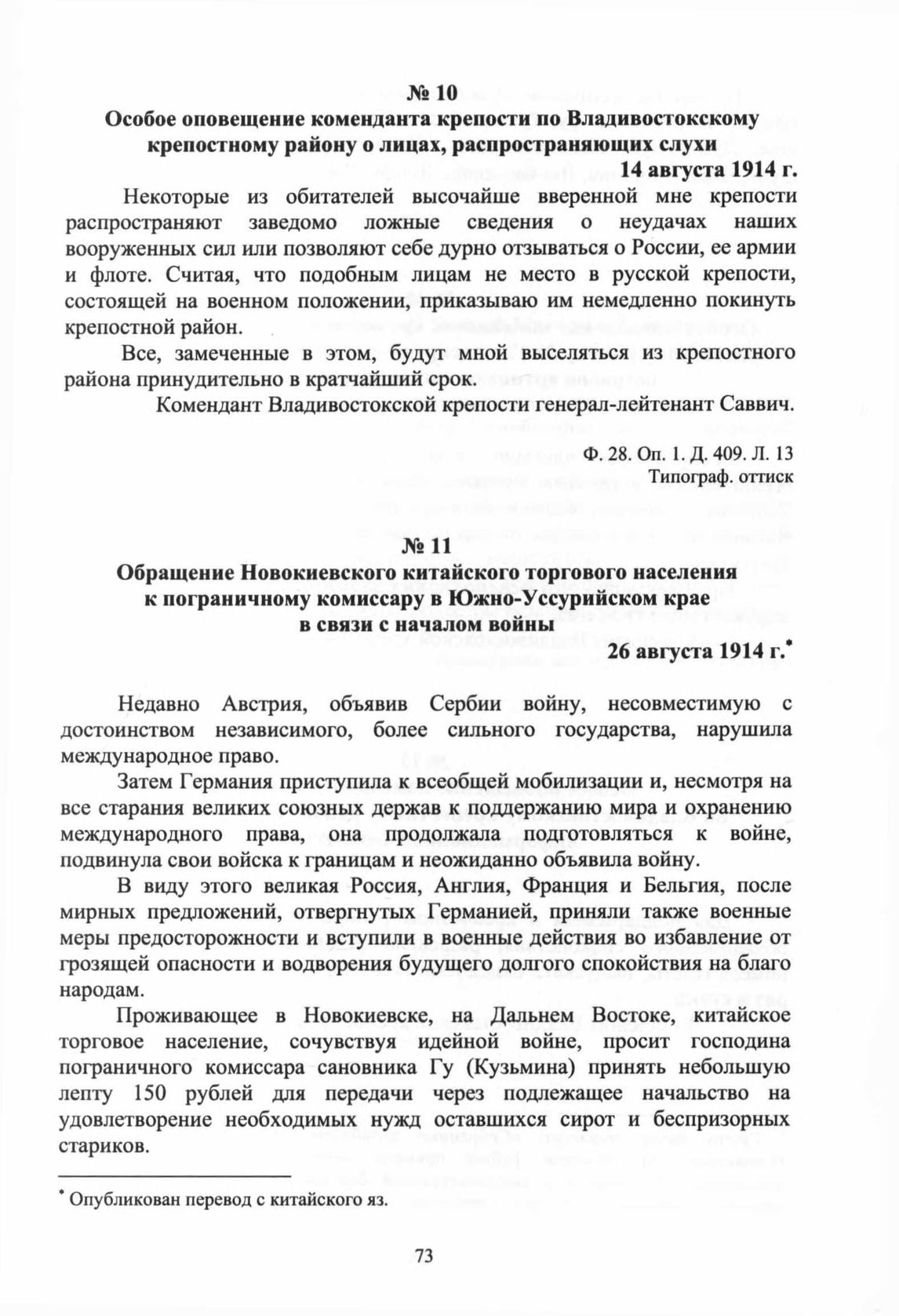 № 10
Особое оповещение коменданта крепости по Владивостокскому крепостному району о лицах, распространяющих слухи
14 августа 1914 г.

Некоторые из обитателей высочайше вверенной мне крепости распространяют заведомо ложные сведения о неудачах наших вооруженных сил или позволяют себе дурно отзываться о России, ее армии и флоте. Считая, что подобным лицам не место в русской крепости, состоящей на военном положении, приказываю им немедленно покинуть крепостной район.

Все, замеченные в этом, будут мной выселяться из крепостного района принудительно в кратчайший срок.

Комендант Владивостокской крепости генерал-лейтенант Саввич.

Ф. 28. Оп. 1. Д. 409. Л. 13
Типограф. оттиск

№ 11
Обращение Новокиевского китайского торгового населения к пограничному комиссару в Южно-Уссурийском крае в связи с началом войны
26 августа 1914 г.*

Недавно Австрия, объявив Сербии войну, несовместимую с достоинством независимого, более сильного государства, нарушила международное право.

Затем Германия приступила к всеобщей мобилизации и, несмотря на все старания великих союзных держав к поддержанию мира и охранению международного права, она продолжала подготовляться к войне, подвинула свои войска к границам и неожиданно объявила войну.

В виду этого великая Россия, Англия, Франция и Бельгия, после мирных предложений, отвергнутых Германией, приняли также военные меры предосторожности и вступили в военные действия во избавление от грозящей опасности и водворения будущего долгого спокойствия на благо народам.

Проживающее в Новокиевске, на Дальнем Востоке, китайское торговое население, сочувствуя идейной войне, просит господина пограничного комиссара сановника Гу (Кузьмина) принять небольшую лепту 150 рублей для передачи через подлежащее начальство на удовлетворение необходимых нужд оставшихся сирот и беспризорных стариков.

* Опубликован перевод с китайского яз.

73